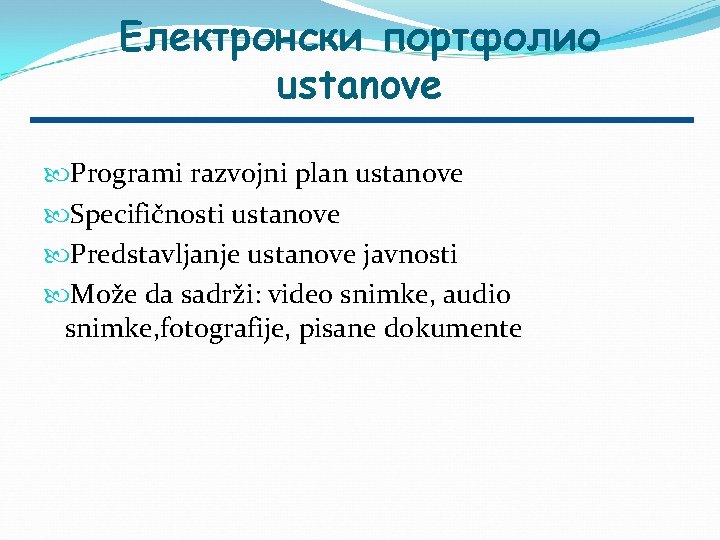 Електронски портфолио ustanove

Programi razvojni plan ustanove
Specifičnosti ustanove
Predstavljanje ustanove javnosti
Može da sadrži: video snimke, audio snimke,fotografije, pisane dokumente